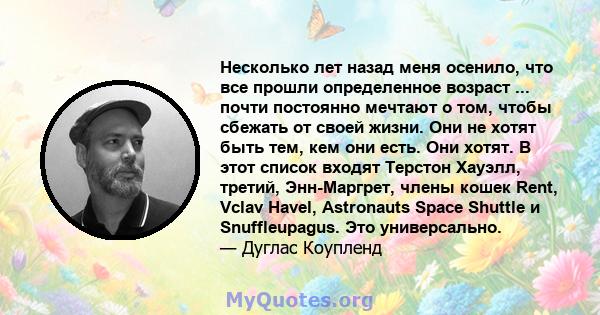 Несколько лет назад меня осенило, что все прошли определенное возраст ... почти постоянно мечтают о том, чтобы сбежать от своей жизни. Они не хотят быть тем, кем они есть. Они хотят. В этот список входят Терстон Хауэлл, третий, Энн-Маргрет, члены кошек Rent, Vclav Havel, Astronauts Space Shuttle и Snuffleupagus. Это универсально.
— Дуглас Коупленд

MyQuotes.org